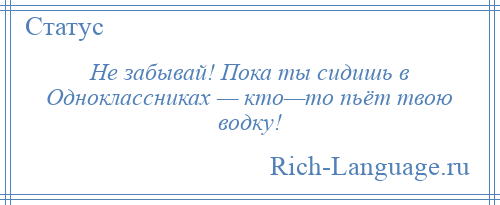 Статус

Не забывай! Пока ты сидишь в Одноклассниках — кто—то пьёт твою водку!

Rich-Language.ru